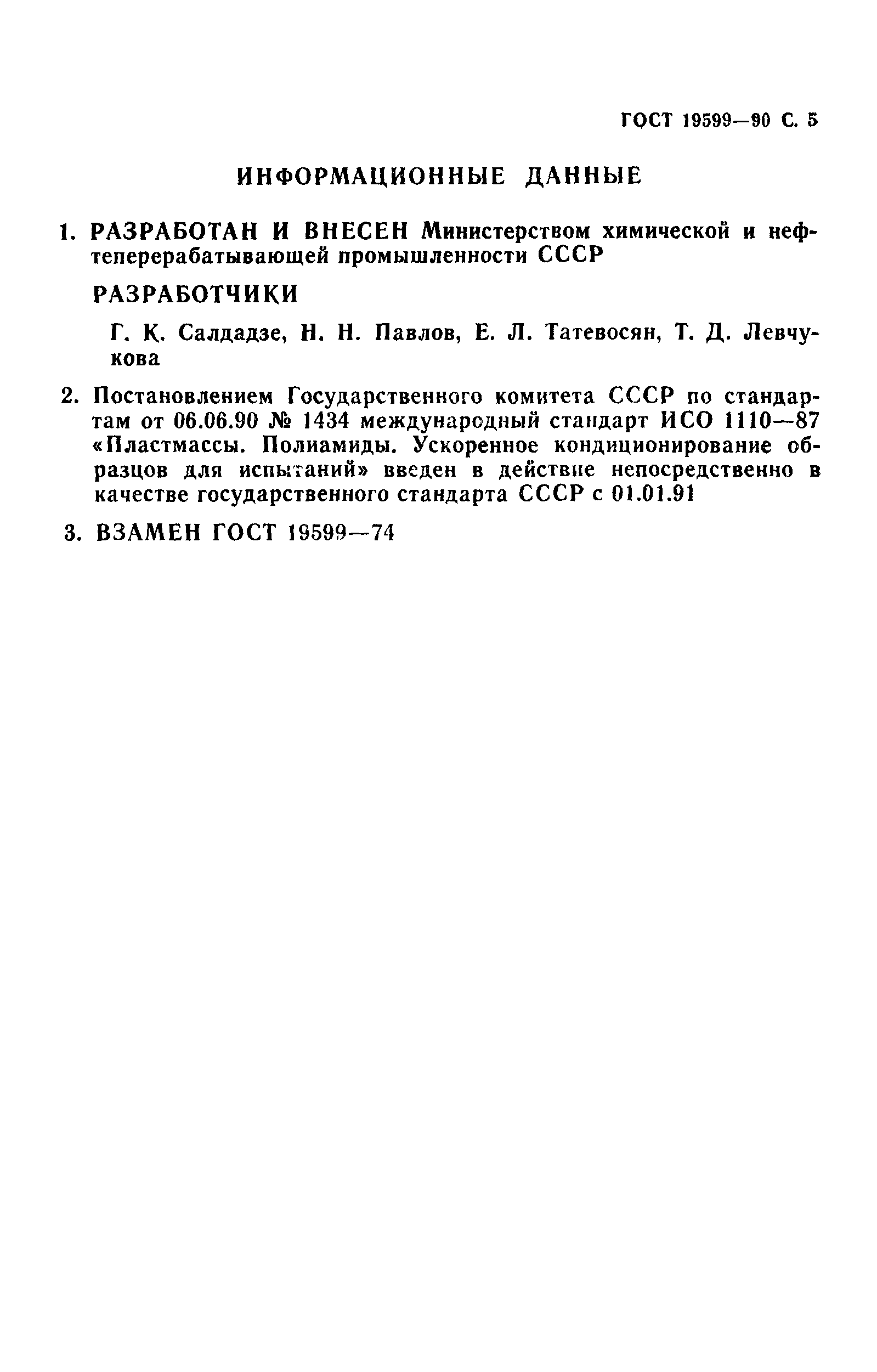 ГОСТ 19599—90 С. 5

ИНФОРМАЦИОННЫЕ ДАННЫЕ

1. РАЗРАБОТАН И ВНЕСЕН Министерством химической и нефтеперерабатывающей промышленности СССР

РАЗРАБОТЧИКИ

Г. К. Салдадзе, Н. Н. Павлов, Е. Л. Татевосян, Т. Д. Левчукова

2. Постановлением Государственного комитета СССР по стандартам от 06.06.90 № 1434 международный стандарт ИСО 1110—87 «Пластмассы. Полиамиды. Ускоренное кондиционирование образцов для испытаний» введен в действие непосредственно в качестве государственного стандарта СССР с 01.01.91

3. ВЗАМЕН ГОСТ 19599—74